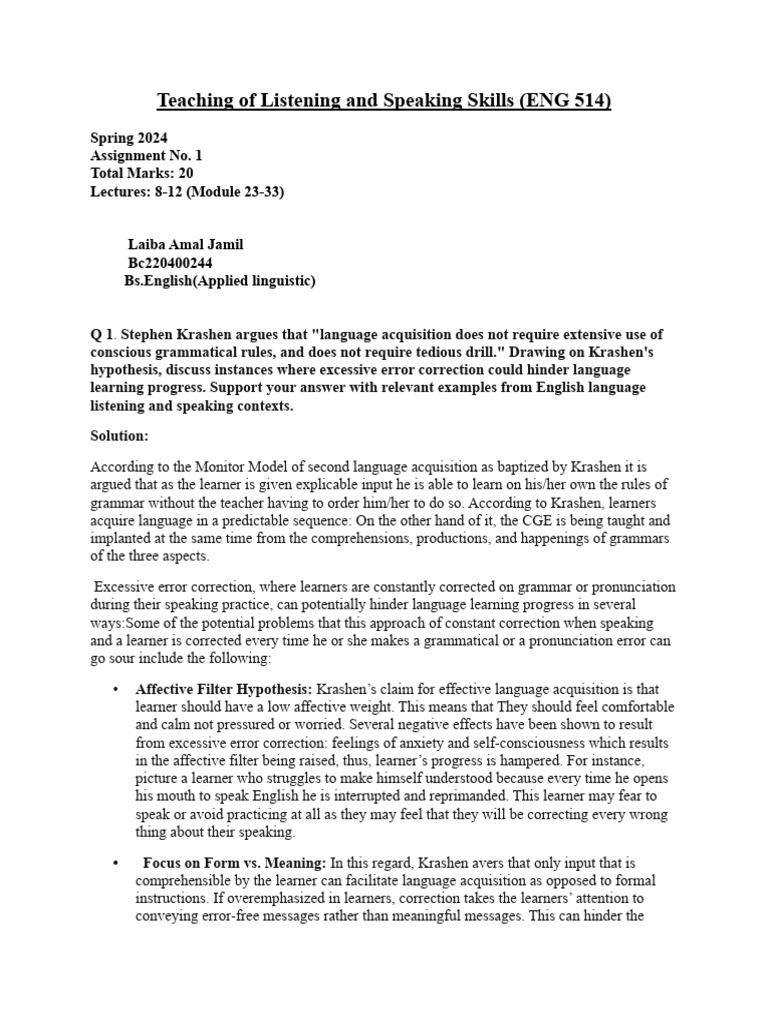 Teaching of Listening and Speaking Skills (ENG 514)

Spring 2024
Assignment No. 1
Total Marks: 20
Lectures: 8-12 (Module 23-33)

Laiba Amal Jamil
Bc220400244
Bs.English(Applied linguistic)

Q 1. Stephen Krashen argues that "language acquisition does not require extensive use of conscious grammatical rules, and does not require tedious drill." Drawing on Krashen's hypothesis, discuss instances where excessive error correction could hinder language learning progress. Support your answer with relevant examples from English language listening and speaking contexts.

Solution:

According to the Monitor Model of second language acquisition as baptized by Krashen it is argued that as the learner is given explicable input he is able to learn on his/her own the rules of grammar without the teacher having to order him/her to do so. According to Krashen, learners acquire language in a predictable sequence: On the other hand of it, the CGE is being taught and implanted at the same time from the comprehensions, productions, and happenings of grammars of the three aspects.

Excessive error correction, where learners are constantly corrected on grammar or pronunciation during their speaking practice, can potentially hinder language learning progress in several ways:Some of the potential problems that this approach of constant correction when speaking and a learner is corrected every time he or she makes a grammatical or a pronunciation error can go sour include the following:

• Affective Filter Hypothesis: Krashen's claim for effective language acquisition is that learner should have a low affective weight. This means that They should feel comfortable and calm not pressured or worried. Several negative effects have been shown to result from excessive error correction: feelings of anxiety and self-consciousness which results in the affective filter being raised, thus, learner's progress is hampered. For instance, picture a learner who struggles to make himself understood because every time he opens his mouth to speak English he is interrupted and reprimanded. This learner may fear to speak or avoid practicing at all as they may feel that they will be correcting every wrong thing about their speaking.

• Focus on Form vs. Meaning: In this regard, Krashen avers that only input that is comprehensible by the learner can facilitate language acquisition as opposed to formal instructions. If overemphasized in learners, correction takes the learners' attention to conveying error-free messages rather than meaningful messages. This can hinder the